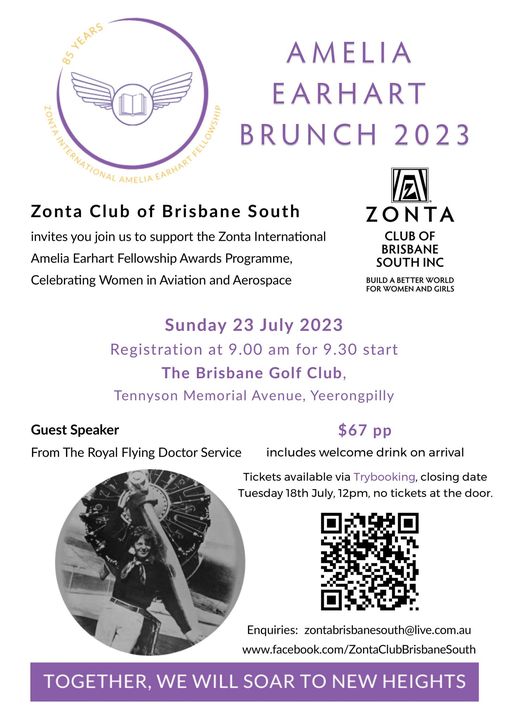 85 YEARS
ZONTA INTERNATIONAL AMELIA EARHART FELLOWSHIP

AMELIA EARHART BRUNCH 2023

Zonta Club of Brisbane South
invites you join us to support the Zonta International Amelia Earhart Fellowship Awards Programme, Celebrating Women in Aviation and Aerospace

ZONTA
CLUB OF BRISBANE SOUTH INC
BUILD A BETTER WORLD FOR WOMEN AND GIRLS

Sunday 23 July 2023
Registration at 9.00 am for 9.30 start
The Brisbane Golf Club,
Tennyson Memorial Avenue, Yeerongpilly

Guest Speaker
From The Royal Flying Doctor Service

$67 pp
includes welcome drink on arrival

Tickets available via Trybooking, closing date Tuesday 18th July, 12pm, no tickets at the door.

Enquiries: zontabrisbanesouth@live.com.au
www.facebook.com/ZontaClubBrisbaneSouth

TOGETHER, WE WILL SOAR TO NEW HEIGHTS